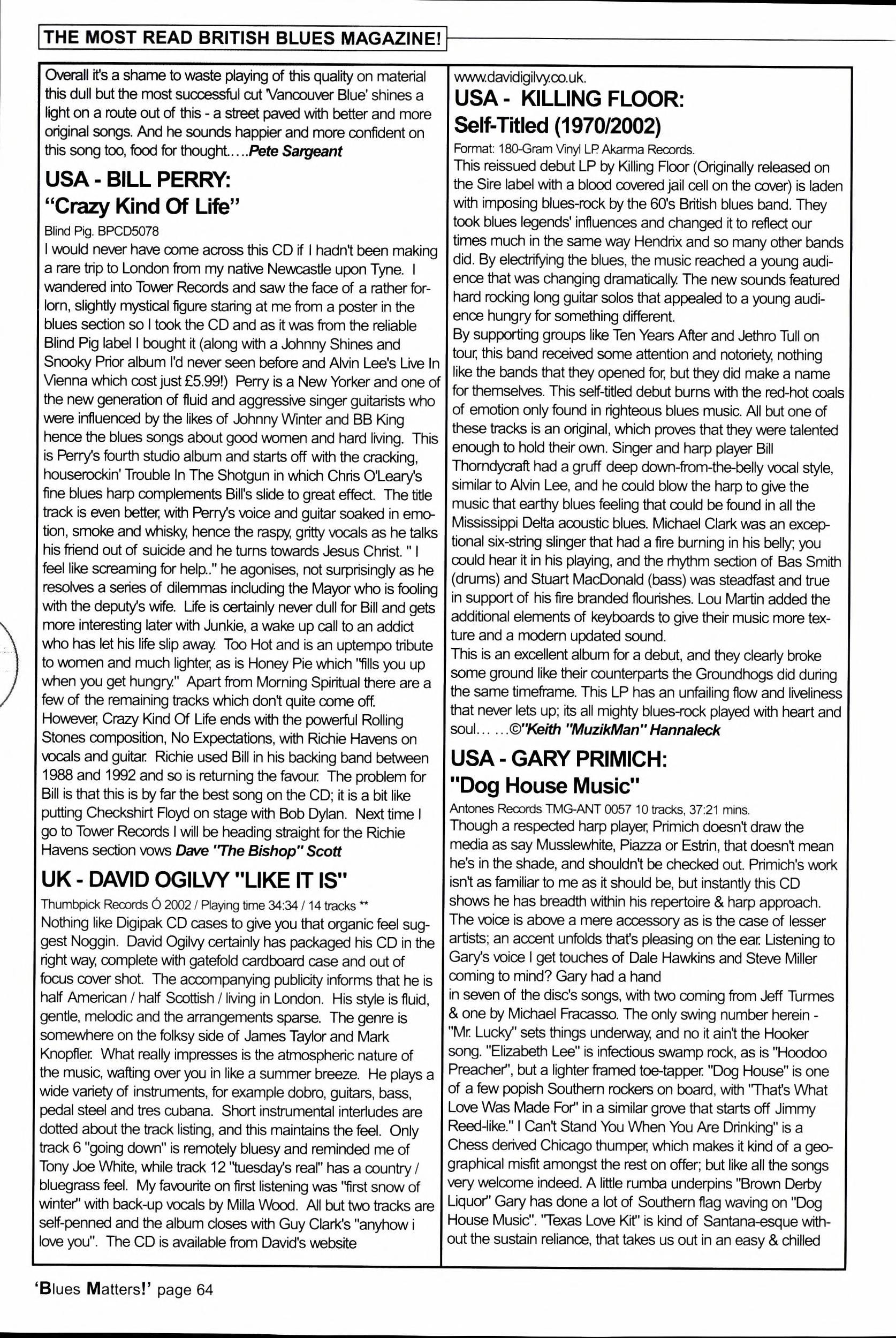 THE MOST READ BRITISH BLUES MAGAZINE!

Overall it's a shame to waste playing of this quality on material this dull but the most successful cut 'Vancouver Blue' shines a light on a route out of this - a street paved with better and more original songs. And he sounds happier and more confident on this song too, food for thought.....Pete Sargeant

USA - BILL PERRY: "Crazy Kind Of Life"

Blind Pig. BPCD5078

I would never have come across this CD if I hadn't been making a rare trip to London from my native Newcastle upon Tyne. I wandered into Tower Records and saw the face of a rather forlorn, slightly mystical figure staring at me from a poster in the blues section so I took the CD and as it was from the reliable Blind Pig label I bought it (along with a Johnny Shines and Snooky Prior album I'd never seen before and Alvin Lee's Live In Vienna which cost just £5.99!) Perry is a New Yorker and one of the new generation of fluid and aggressive singer guitarists who were influenced by the likes of Johnny Winter and BB King hence the blues songs about good women and hard living. This is Perry's fourth studio album and starts off with the cracking, houserockin' Trouble In The Shotgun in which Chris O'Leary's fine blues harp complements Bill's slide to great effect. The title track is even better, with Perry's voice and guitar soaked in emotion, smoke and whisky, hence the raspy, gritty vocals as he talks his friend out of suicide and he turns towards Jesus Christ. " I feel like screaming for help.." he agonises, not surprisingly as he resolves a series of dilemmas including the Mayor who is fooling with the deputy's wife. Life is certainly never dull for Bill and gets more interesting later with Junkie, a wake up call to an addict who has let his life slip away. Too Hot and is an uptempo tribute to women and much lighter, as is Honey Pie which "fills you up when you get hungry." Apart from Morning Spiritual there are a few of the remaining tracks which don't quite come off. However, Crazy Kind Of Life ends with the powerful Rolling Stones composition, No Expectations, with Richie Havens on vocals and guitar. Richie used Bill in his backing band between 1988 and 1992 and so is returning the favour. The problem for Bill is that this is by far the best song on the CD; it is a bit like putting Checkshirt Floyd on stage with Bob Dylan. Next time I go to Tower Records I will be heading straight for the Richie Havens section vows Dave "The Bishop" Scott

UK - DAVID OGILVY "LIKE IT IS"

Thumbpick Records Ó 2002 / Playing time 34:34 / 14 tracks **

Nothing like Digipak CD cases to give you that organic feel suggest Noggin. David Ogilvy certainly has packaged his CD in the right way, complete with gatefold cardboard case and out of focus cover shot. The accompanying publicity informs that he is half American / half Scottish / living in London. His style is fluid, gentle, melodic and the arrangements sparse. The genre is somewhere on the folksy side of James Taylor and Mark Knopfler. What really impresses is the atmospheric nature of the music, wafting over you in like a summer breeze. He plays a wide variety of instruments, for example dobro, guitars, bass, pedal steel and tres cubana. Short instrumental interludes are dotted about the track listing, and this maintains the feel. Only track 6 "going down" is remotely bluesy and reminded me of Tony Joe White, while track 12 "tuesday's real" has a country / bluegrass feel. My favourite on first listening was "first snow of winter" with back-up vocals by Milla Wood. All but two tracks are self-penned and the album closes with Guy Clark's "anyhow i love you". The CD is available from David's website www.davidigilvy.co.uk.

USA - KILLING FLOOR: Self-Titled (1970/2002)

Format: 180-Gram Vinyl LP. Akarma Records.

This reissued debut LP by Killing Floor (Originally released on the Sire label with a blood covered jail cell on the cover) is laden with imposing blues-rock by the 60's British blues band. They took blues legends' influences and changed it to reflect our times much in the same way Hendrix and so many other bands did. By electrifying the blues, the music reached a young audience that was changing dramatically. The new sounds featured hard rocking long guitar solos that appealed to a young audience hungry for something different.

By supporting groups like Ten Years After and Jethro Tull on tour, this band received some attention and notoriety, nothing like the bands that they opened for, but they did make a name for themselves. This self-titled debut burns with the red-hot coals of emotion only found in righteous blues music. All but one of these tracks is an original, which proves that they were talented enough to hold their own. Singer and harp player Bill Thorndycraft had a gruff deep down-from-the-belly vocal style, similar to Alvin Lee, and he could blow the harp to give the music that earthy blues feeling that could be found in all the Mississippi Delta acoustic blues. Michael Clark was an exceptional six-string slinger that had a fire burning in his belly; you could hear it in his playing, and the rhythm section of Bas Smith (drums) and Stuart MacDonald (bass) was steadfast and true in support of his fire branded flourishes. Lou Martin added the additional elements of keyboards to give their music more texture and a modern updated sound.

This is an excellent album for a debut, and they clearly broke some ground like their counterparts the Groundhogs did during the same timeframe. This LP has an unfailing flow and liveliness that never lets up; its all mighty blues-rock played with heart and soul... ...©"Keith "MuzikMan" Hannaleck

USA - GARY PRIMICH: "Dog House Music"

Antones Records TMG-ANT 0057 10 tracks, 37:21 mins.

Though a respected harp player, Primich doesn't draw the media as say Musslewhite, Piazza or Estrin, that doesn't mean he's in the shade, and shouldn't be checked out. Primich's work isn't as familiar to me as it should be, but instantly this CD shows he has breadth within his repertoire & harp approach. The voice is above a mere accessory as is the case of lesser artists; an accent unfolds that's pleasing on the ear. Listening to Gary's voice I get touches of Dale Hawkins and Steve Miller coming to mind? Gary had a hand
in seven of the disc's songs, with two coming from Jeff Turmes & one by Michael Fracasso. The only swing number herein - "Mr. Lucky" sets things underway, and no it ain't the Hooker song. "Elizabeth Lee" is infectious swamp rock, as is "Hoodoo Preacher", but a lighter framed toe-tapper. "Dog House" is one of a few popish Southern rockers on board, with "That's What Love Was Made For" in a similar grove that starts off Jimmy Reed-like." I Can't Stand You When You Are Drinking" is a Chess derived Chicago thumper, which makes it kind of a geographical misfit amongst the rest on offer; but like all the songs very welcome indeed. A little rumba underpins "Brown Derby Liquor" Gary has done a lot of Southern flag waving on "Dog House Music". "Texas Love Kit" is kind of Santana-esque without the sustain reliance, that takes us out in an easy & chilled

'Blues Matters!' page 64